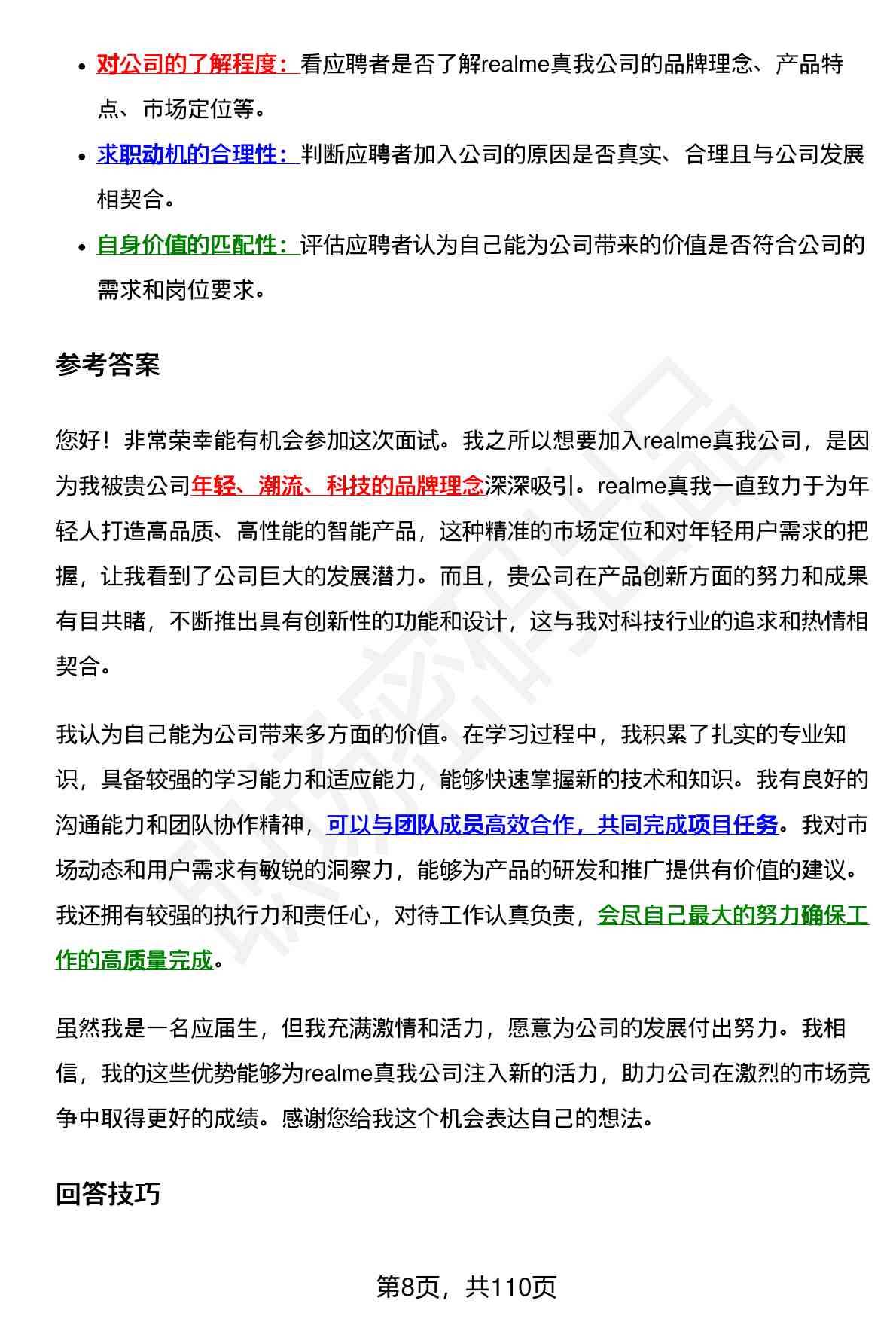 - 对公司的了解程度：看应聘者是否了解realme真我公司的品牌理念、产品特点、市场定位等。
- 求职动机的合理性：判断应聘者加入公司的原因是否真实、合理且与公司发展相契合。
- 自身价值的匹配性：评估应聘者认为自己能为公司带来的价值是否符合公司的需求和岗位要求。

参考答案

您好！非常荣幸能有机会参加这次面试。我之所以想要加入realme真我公司，是因为我被贵公司年轻、潮流、科技的品牌理念深深吸引。realme真我一直致力于为年轻人打造高品质、高性能的智能产品，这种精准的市场定位和对年轻用户需求的把握，让我看到了公司巨大的发展潜力。而且，贵公司在产品创新方面的努力和成果有目共睹，不断推出具有创新性的功能和设计，这与我对科技行业的追求和热情相契合。

我认为自己能为公司带来多方面的价值。在学习过程中，我积累了扎实的专业知识，具备较强的学习能力和适应能力，能够快速掌握新的技术和知识。我有良好的沟通能力和团队协作精神，可以与团队成员高效合作，共同完成项目任务。我对市场动态和用户需求有敏锐的洞察力，能够为产品的研发和推广提供有价值的建议。我还拥有较强的执行力和责任心，对待工作认真负责，会尽自己最大的努力确保工作的高质量完成。

虽然我是一名应届生，但我充满激情和活力，愿意为公司的发展付出努力。我相信，我的这些优势能够为realme真我公司注入新的活力，助力公司在激烈的市场竞争中取得更好的成绩。感谢您给我这个机会表达自己的想法。

回答技巧

第8页，共110页